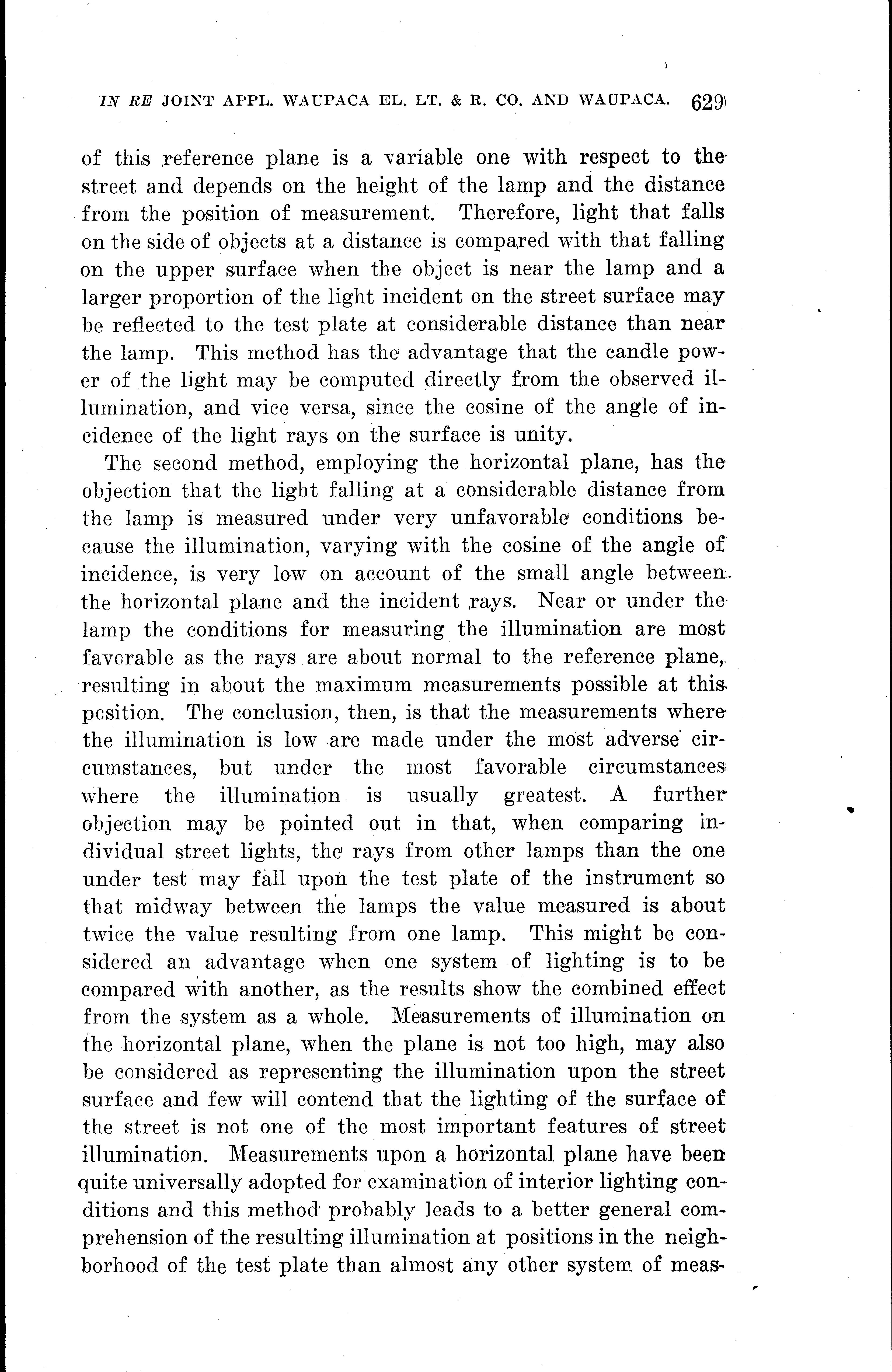 IN RE JOINT APPL. WAUPACA EL. LT. & R. CO. AND WAUPACA. 629

of this reference plane is a variable one with respect to the street and depends on the height of the lamp and the distance from the position of measurement. Therefore, light that falls on the side of objects at a distance is compared with that falling on the upper surface when the object is near the lamp and a larger proportion of the light incident on the street surface may be reflected to the test plate at considerable distance than near the lamp. This method has the advantage that the candle power of the light may be computed directly from the observed illumination, and vice versa, since the cosine of the angle of incidence of the light rays on the surface is unity.

The second method, employing the horizontal plane, has the objection that the light falling at a considerable distance from the lamp is measured under very unfavorable conditions because the illumination, varying with the cosine of the angle of incidence, is very low on account of the small angle between the horizontal plane and the incident rays. Near or under the lamp the conditions for measuring the illumination are most favorable as the rays are about normal to the reference plane, resulting in about the maximum measurements possible at this position. The conclusion, then, is that the measurements where the illumination is low are made under the most adverse circumstances, but under the most favorable circumstances where the illumination is usually greatest. A further objection may be pointed out in that, when comparing individual street lights, the rays from other lamps than the one under test may fall upon the test plate of the instrument so that midway between the lamps the value measured is about twice the value resulting from one lamp. This might be considered an advantage when one system of lighting is to be compared with another, as the results show the combined effect from the system as a whole. Measurements of illumination on the horizontal plane, when the plane is not too high, may also be considered as representing the illumination upon the street surface and few will contend that the lighting of the surface of the street is not one of the most important features of street illumination. Measurements upon a horizontal plane have been quite universally adopted for examination of interior lighting conditions and this method probably leads to a better general comprehension of the resulting illumination at positions in the neighborhood of the test plate than almost any other system of meas-